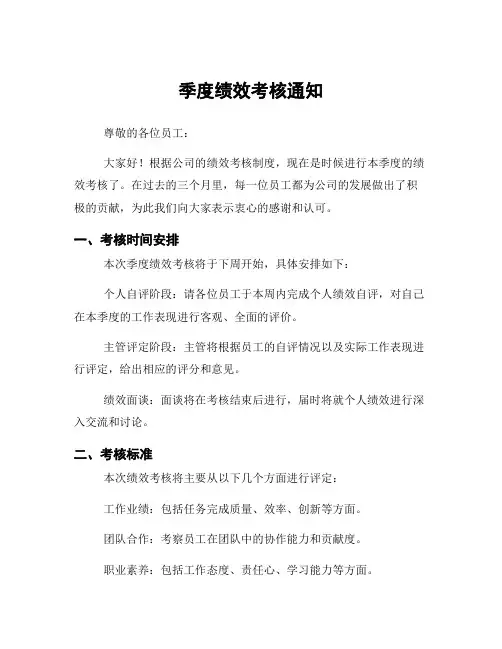 季度绩效考核通知

尊敬的各位员工：

大家好！根据公司的绩效考核制度，现在是时候进行本季度的绩效考核了。在过去的三个月里，每一位员工都为公司的发展做出了积极的贡献，为此我们向大家表示衷心的感谢和认可。

一、考核时间安排

本次季度绩效考核将于下周开始，具体安排如下：

个人自评阶段：请各位员工于本周内完成个人绩效自评，对自己在本季度的工作表现进行客观、全面的评价。

主管评定阶段：主管将根据员工的自评情况以及实际工作表现进行评定，给出相应的评分和意见。

绩效面谈：面谈将在考核结束后进行，届时将就个人绩效进行深入交流和讨论。

二、考核标准

本次绩效考核将主要从以下几个方面进行评定：

工作业绩：包括任务完成质量、效率、创新等方面。

团队合作：考察员工在团队中的协作能力和贡献度。

职业素养：包括工作态度、责任心、学习能力等方面。